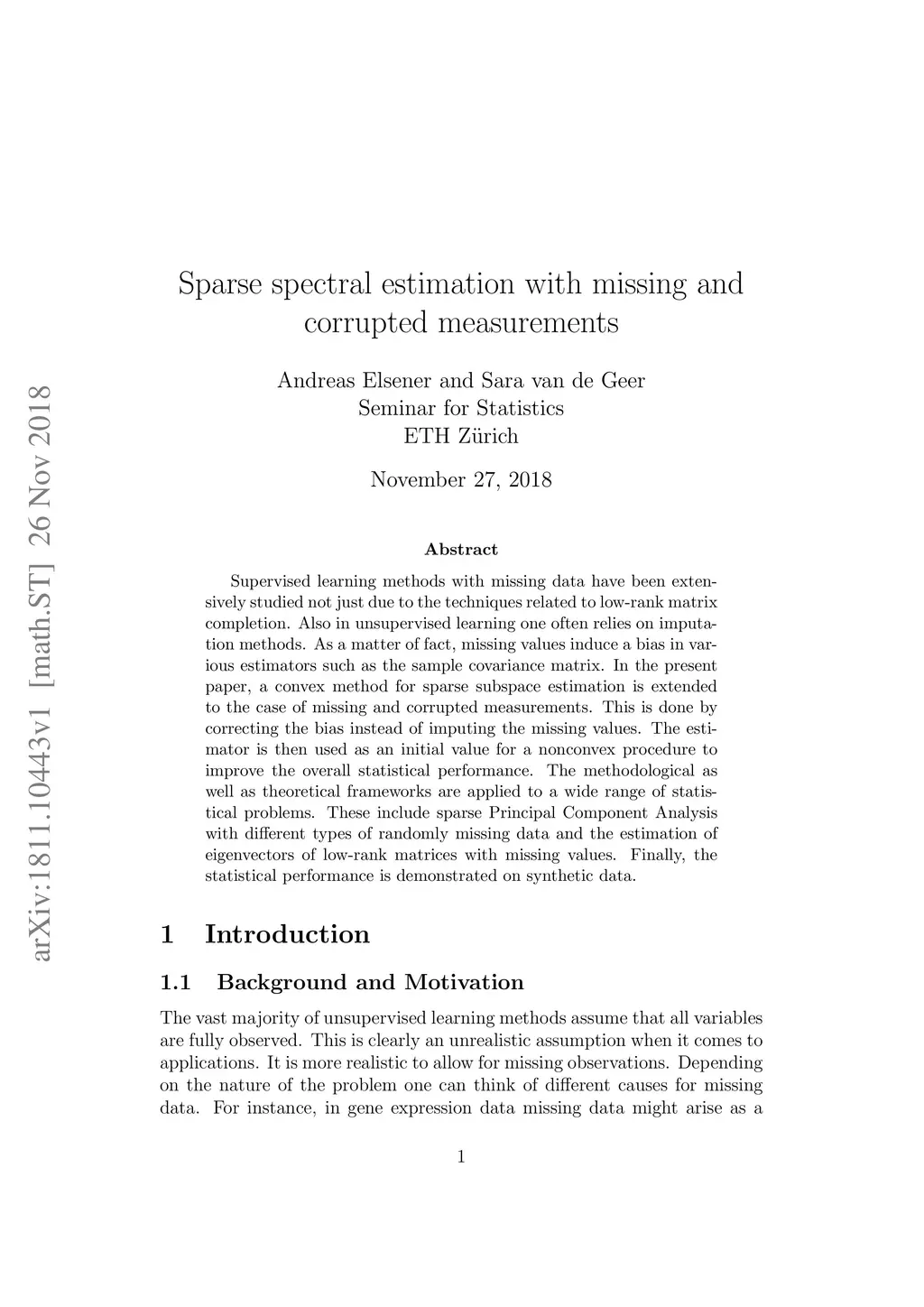 arXiv:1811.10443v1 [math.ST] 26 Nov 2018

Sparse spectral estimation with missing and corrupted measurements

Andreas Elsener and Sara van de Geer
Seminar for Statistics
ETH Zürich

November 27, 2018

Abstract

Supervised learning methods with missing data have been extensively studied not just due to the techniques related to low-rank matrix completion. Also in unsupervised learning one often relies on imputation methods. As a matter of fact, missing values induce a bias in various estimators such as the sample covariance matrix. In the present paper, a convex method for sparse subspace estimation is extended to the case of missing and corrupted measurements. This is done by correcting the bias instead of imputing the missing values. The estimator is then used as an initial value for a nonconvex procedure to improve the overall statistical performance. The methodological as well as theoretical frameworks are applied to a wide range of statistical problems. These include sparse Principal Component Analysis with different types of randomly missing data and the estimation of eigenvectors of low-rank matrices with missing values. Finally, the statistical performance is demonstrated on synthetic data.

1 Introduction

1.1 Background and Motivation

The vast majority of unsupervised learning methods assume that all variables are fully observed. This is clearly an unrealistic assumption when it comes to applications. It is more realistic to allow for missing observations. Depending on the nature of the problem one can think of different causes for missing data. For instance, in gene expression data missing data might arise as a

1